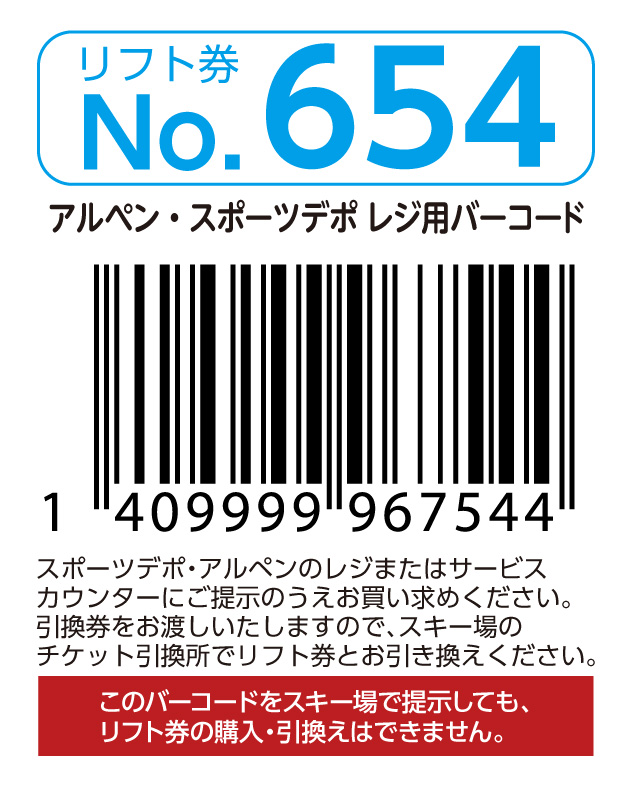 リフト券
No. 654

アルペン・スポーツデポ レジ用バーコード

1 409999 967544

スポーツデポ・アルペンのレジまたはサービスカウンターにご提示のうえお買い求めください。引換券をお渡しいたしますので、スキー場のチケット引換所でリフト券とお引き換えください。

このバーコードをスキー場で提示しても、リフト券の購入・引換えはできません。